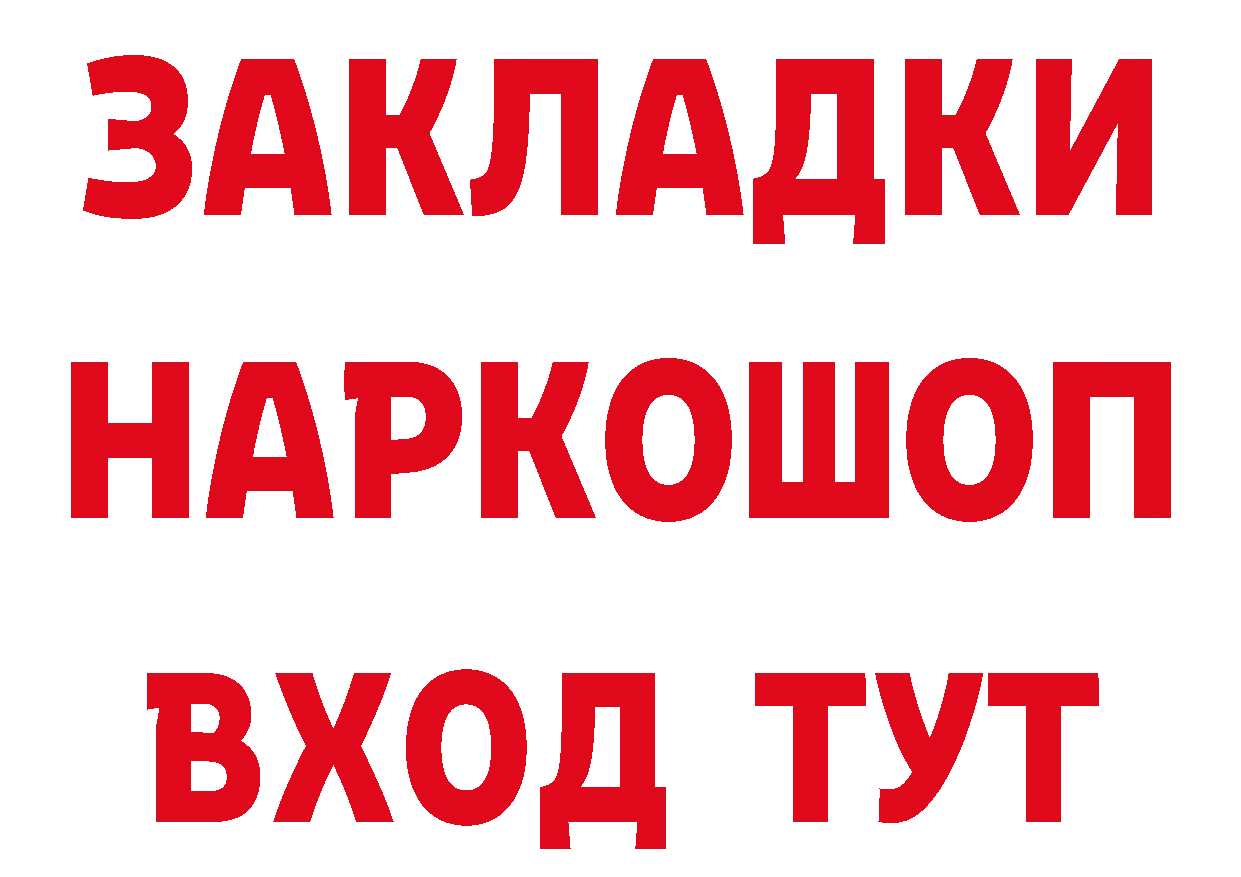 ЗАКЛАДКИ
НАРКОШОП
ВХОД ТУТ